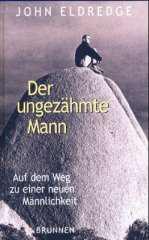 JOHN ELDREDGE

Der ungezähmte Mann

Auf dem Weg zu einer neuen Männlichkeit

BRUNNEN